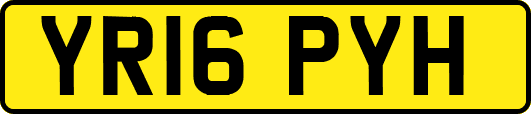 YR16 PYH